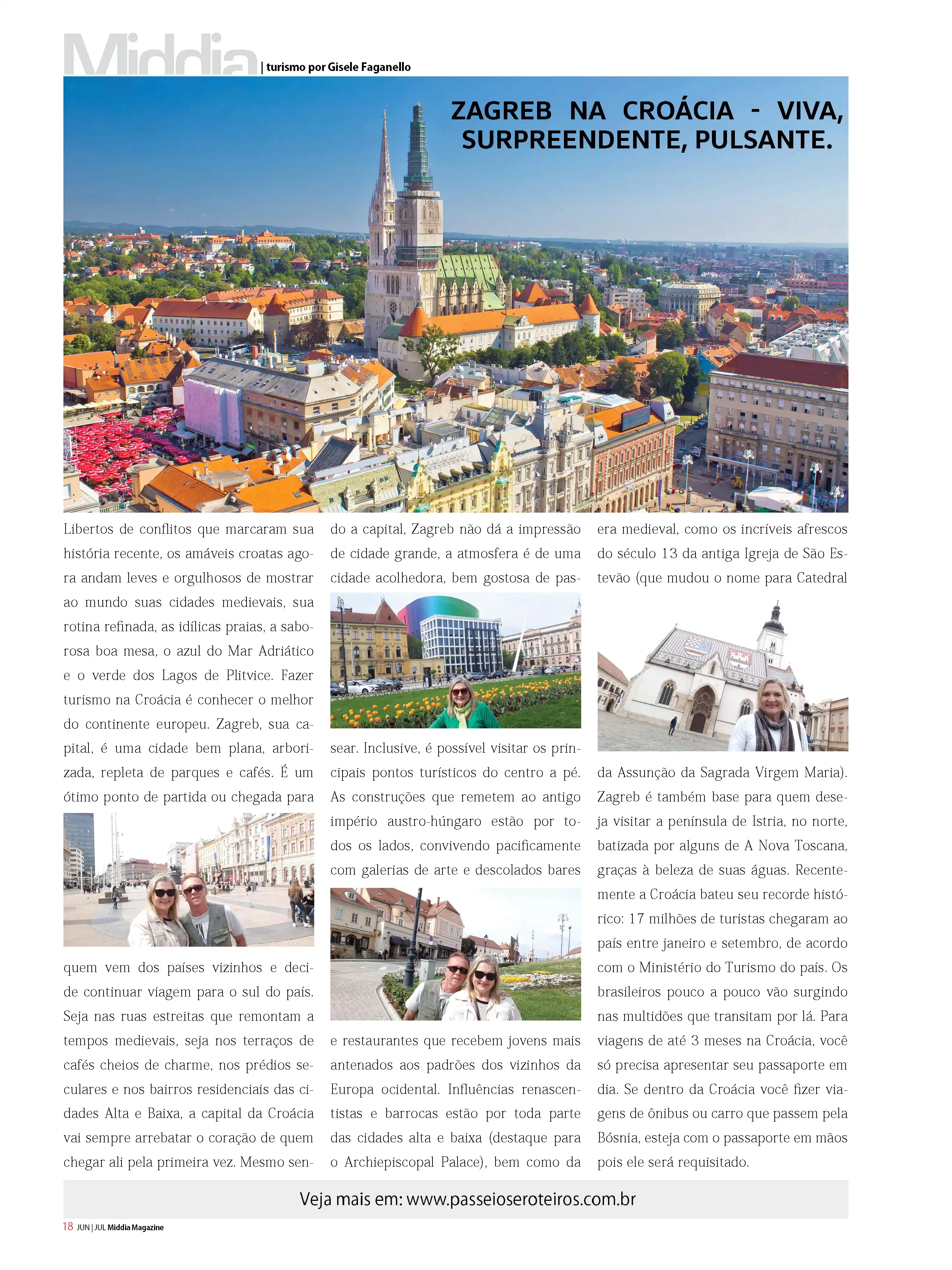 Middia | turismo por Gisele Faganello

ZAGREB NA CROÁCIA - VIVA, SURPREENDENTE, PULSANTE.

Libertos de conflitos que marcaram sua história recente, os amáveis croatas agora andam leves e orgulhosos de mostrar ao mundo suas cidades medievais, sua rotina refinada, as idílicas praias, a saborosa boa mesa, o azul do Mar Adriático e o verde dos Lagos de Plitvice. Fazer turismo na Croácia é conhecer o melhor do continente europeu. Zagreb, sua capital, é uma cidade bem plana, arborizada, repleta de parques e cafés. É um ótimo ponto de partida ou chegada para quem vem dos países vizinhos e decide continuar viagem para o sul do país. Seja nas ruas estreitas que remontam a tempos medievais, seja nos terraços de cafés cheios de charme, nos prédios seculares e nos bairros residenciais das cidades Alta e Baixa, a capital da Croácia vai sempre arrebatar o coração de quem chegar ali pela primeira vez. Mesmo sendo a capital, Zagreb não dá a impressão de cidade grande, a atmosfera é de uma cidade acolhedora, bem gostosa de passear. Inclusive, é possível visitar os principais pontos turísticos do centro a pé. As construções que remetem ao antigo império austro-húngaro estão por todos os lados, convivendo pacificamente com galerias de arte e descolados bares e restaurantes que recebem jovens mais antenados aos padrões dos vizinhos da Europa ocidental. Influências renascentistas e barrocas estão por toda parte das cidades alta e baixa (destaque para o Archiepiscopal Palace), bem como da era medieval, como os incríveis afrescos do século 13 da antiga Igreja de São Estevão (que mudou o nome para Catedral da Assunção da Sagrada Virgem Maria). Zagreb é também base para quem deseja visitar a península de Istria, no norte, batizada por alguns de A Nova Toscana, graças à beleza de suas águas. Recentemente a Croácia bateu seu recorde histórico: 17 milhões de turistas chegaram ao país entre janeiro e setembro, de acordo com o Ministério do Turismo do país. Os brasileiros pouco a pouco vão surgindo nas multidões que transitam por lá. Para viagens de até 3 meses na Croácia, você só precisa apresentar seu passaporte em dia. Se dentro da Croácia você fizer viagens de ônibus ou carro que passem pela Bósnia, esteja com o passaporte em mãos pois ele será requisitado.

Veja mais em: www.passeioseroteiros.com.br

18 JUN | JUL Middia Magazine